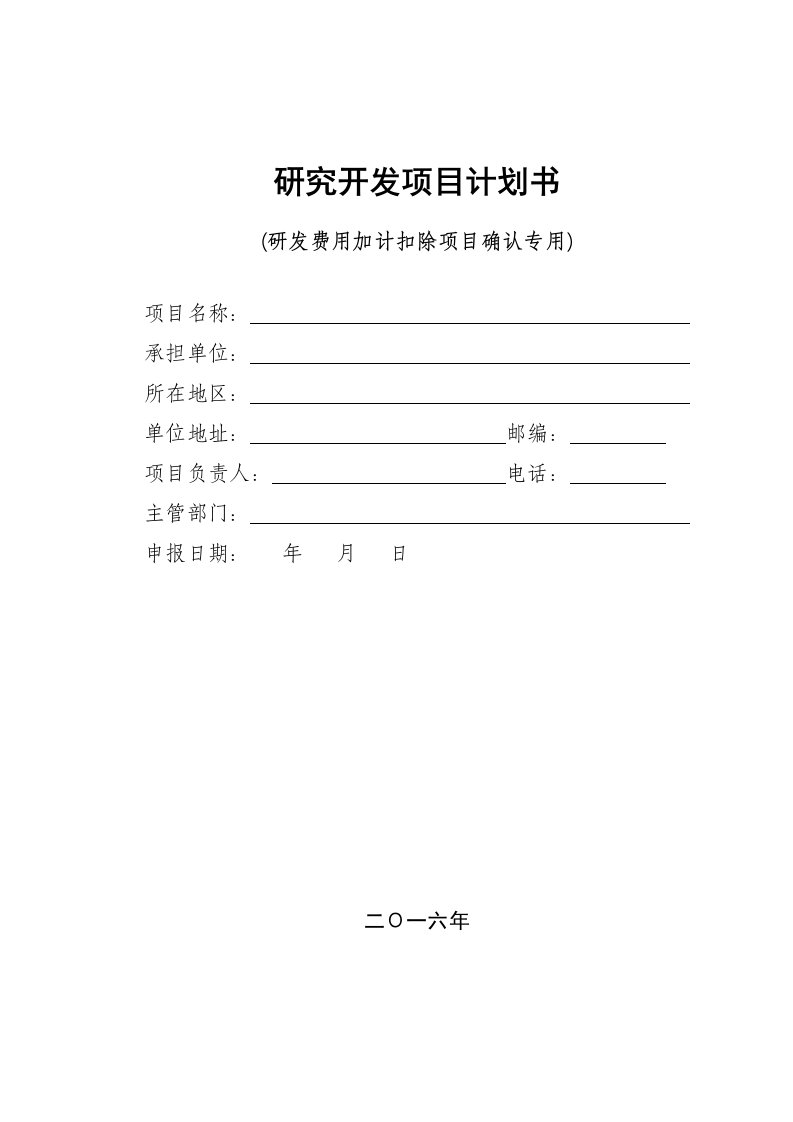 研究开发项目计划书

(研发费用加计扣除项目确认专用)

项目名称：

承担单位：

所在地区：

单位地址： 邮编：

项目负责人： 电话：

主管部门：

申报日期： 年 月 日

二〇一六年